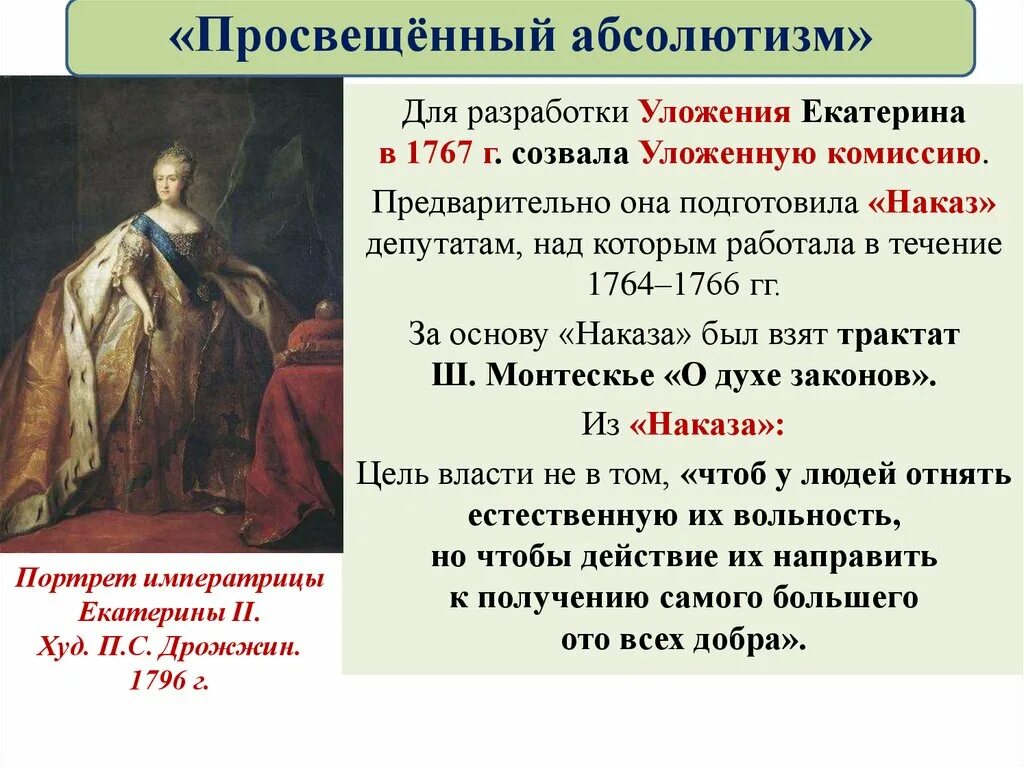 «Просвещённый абсолютизм»

Для разработки Уложения Екатерина в 1767 г. созвала Уложенную комиссию.

Предварительно она подготовила «Наказ» депутатам, над которым работала в течение 1764–1766 гг.

За основу «Наказа» был взят трактат Ш. Монтескье «О духе законов».

Из «Наказа»:

Цель власти не в том, «чтоб у людей отнять естественную их вольность, но чтобы действие их направить к получению самого большего ото всех добра».

Портрет императрицы Екатерины II. Худ. П.С. Дрожжин. 1796 г.